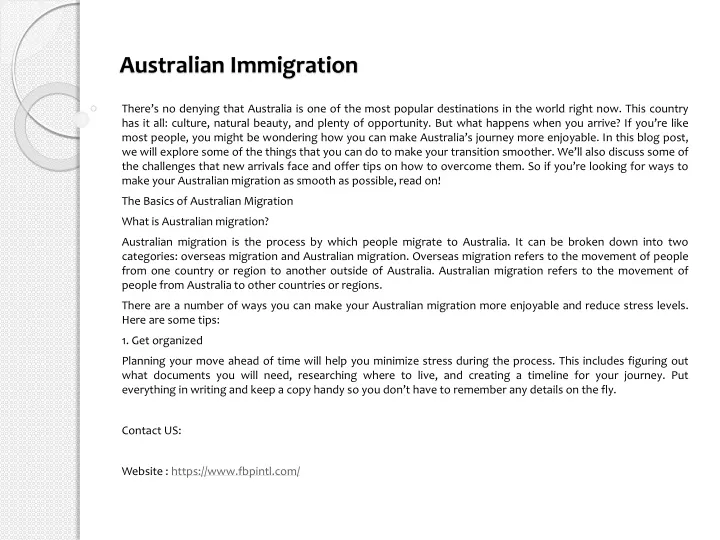 Australian Immigration

There's no denying that Australia is one of the most popular destinations in the world right now. This country has it all: culture, natural beauty, and plenty of opportunity. But what happens when you arrive? If you're like most people, you might be wondering how you can make Australia's journey more enjoyable. In this blog post, we will explore some of the things that you can do to make your transition smoother. We'll also discuss some of the challenges that new arrivals face and offer tips on how to overcome them. So if you're looking for ways to make your Australian migration as smooth as possible, read on!

The Basics of Australian Migration

What is Australian migration?

Australian migration is the process by which people migrate to Australia. It can be broken down into two categories: overseas migration and Australian migration. Overseas migration refers to the movement of people from one country or region to another outside of Australia. Australian migration refers to the movement of people from Australia to other countries or regions.

There are a number of ways you can make your Australian migration more enjoyable and reduce stress levels. Here are some tips:

1. Get organized

Planning your move ahead of time will help you minimize stress during the process. This includes figuring out what documents you will need, researching where to live, and creating a timeline for your journey. Put everything in writing and keep a copy handy so you don't have to remember any details on the fly.

Contact US:

Website : https://www.fbpintl.com/